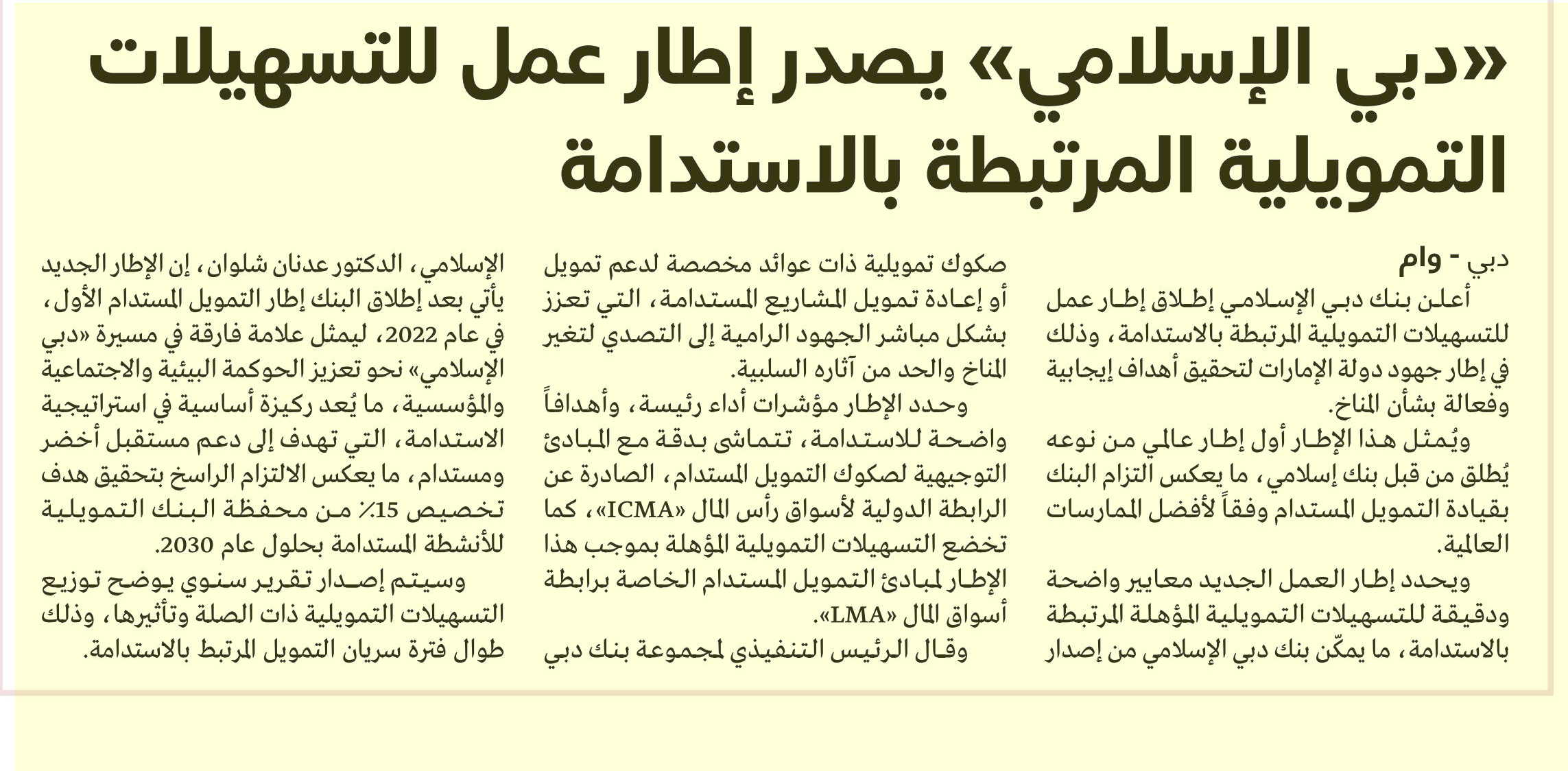 «دبي الإسلامي» يصدر إطار عمل للتسهيلات التمويلية المرتبطة بالاستدامة

دبي - وام

أعلن بنك دبي الإسلامي إطلاق إطار عمل للتسهيلات التمويلية المرتبطة بالاستدامة، وذلك في إطار جهود دولة الإمارات لتحقيق أهداف إيجابية وفعالة بشأن المناخ.

ويُمثل هذا الإطار أول إطار عالمي من نوعه يُطلق من قبل بنك إسلامي، ما يعكس التزام البنك بقيادة التمويل المستدام وفقاً لأفضل الممارسات العالمية.

ويحدد إطار العمل الجديد معايير واضحة ودقيقة للتسهيلات التمويلية المؤهلة المرتبطة بالاستدامة، ما يمكّن بنك دبي الإسلامي من إصدار صكوك تمويلية ذات عوائد مخصصة لدعم تمويل أو إعادة تمويل المشاريع المستدامة، التي تعزز بشكل مباشر الجهود الرامية إلى التصدي لتغير المناخ والحد من آثاره السلبية.

وحدد الإطار مؤشرات أداء رئيسة، وأهدافاً واضحة للاستدامة، تتماشى بدقة مع المبادئ التوجيهية لصكوك التمويل المستدام، الصادرة عن الرابطة الدولية لأسواق رأس المال «ICMA»، كما تخضع التسهيلات التمويلية المؤهلة بموجب هذا الإطار لمبادئ التمويل المستدام الخاصة برابطة أسواق المال «LMA».

وقال الرئيس التنفيذي لمجموعة بنك دبي الإسلامي، الدكتور عدنان شلوان، إن الإطار الجديد يأتي بعد إطلاق البنك إطار التمويل المستدام الأول، في عام 2022، ليمثل علامة فارقة في مسيرة «دبي الإسلامي» نحو تعزيز الحوكمة البيئية والاجتماعية والمؤسسية، ما يُعد ركيزة أساسية في استراتيجية الاستدامة، التي تهدف إلى دعم مستقبل أخضر ومستدام، ما يعكس الالتزام الراسخ بتحقيق هدف تخصيص 15٪ من محفظة البنك التمويلية للأنشطة المستدامة بحلول عام 2030.

وسيتم إصدار تقرير سنوي يوضح توزيع التسهيلات التمويلية ذات الصلة وتأثيرها، وذلك طوال فترة سريان التمويل المرتبط بالاستدامة.